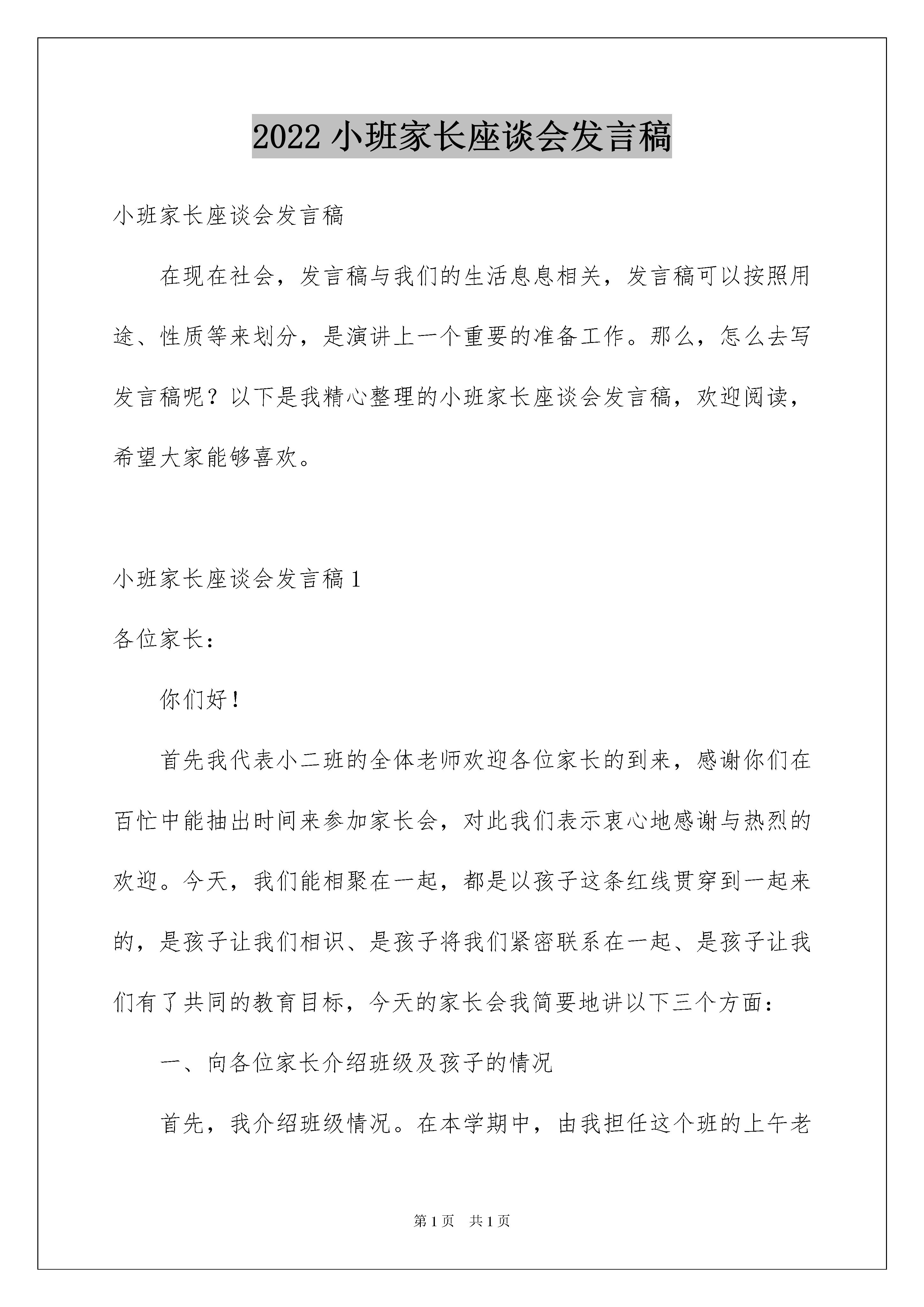 2022 小班家长座谈会发言稿

小班家长座谈会发言稿

在现在社会，发言稿与我们的生活息息相关，发言稿可以按照用途、性质等来划分，是演讲上一个重要的准备工作。那么，怎么去写发言稿呢？以下是我精心整理的小班家长座谈会发言稿，欢迎阅读，希望大家能够喜欢。

小班家长座谈会发言稿 1

各位家长：

你们好！

首先我代表小二班的全体老师欢迎各位家长的到来，感谢你们在百忙中能抽出时间来参加家长会，对此我们表示衷心地感谢与热烈的欢迎。今天，我们能相聚在一起，都是以孩子这条红线贯穿到一起来的，是孩子让我们相识、是孩子将我们紧密联系在一起、是孩子让我们有了共同的教育目标，今天的家长会我简要地讲以下三个方面：

一、向各位家长介绍班级及孩子的情况

首先，我介绍班级情况。在本学期中，由我担任这个班的上午老

第 1 页　共 1 页